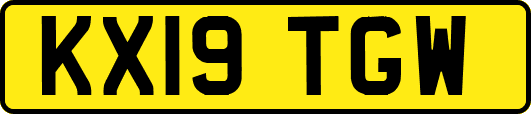 KX19 TGW